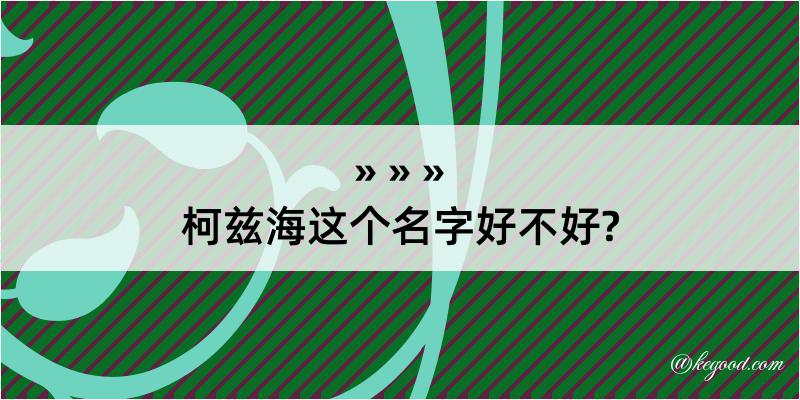 » » »
柯兹海这个名字好不好?

@kegood.com